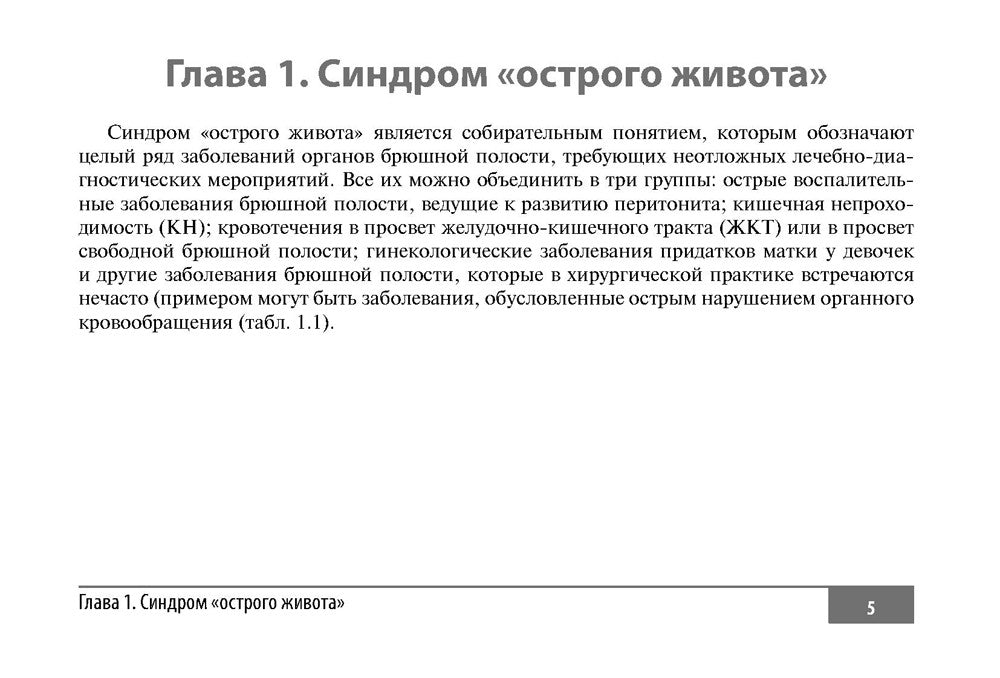 Глава 1. Синдром «острого живота»

Синдром «острого живота» является собирательным понятием, которым обозначают целый ряд заболеваний органов брюшной полости, требующих неотложных лечебно-диагностических мероприятий. Все их можно объединить в три группы: острые воспалительные заболевания брюшной полости, ведущие к развитию перитонита; кишечная непроходимость (КН); кровотечения в просвет желудочно-кишечного тракта (ЖКТ) или в просвет свободной брюшной полости; гинекологические заболевания придатков матки у девочек и другие заболевания брюшной полости, которые в хирургической практике встречаются нечасто (примером могут быть заболевания, обусловленные острым нарушением органного кровообращения (табл. 1.1).

Глава 1. Синдром «острого живота»

5